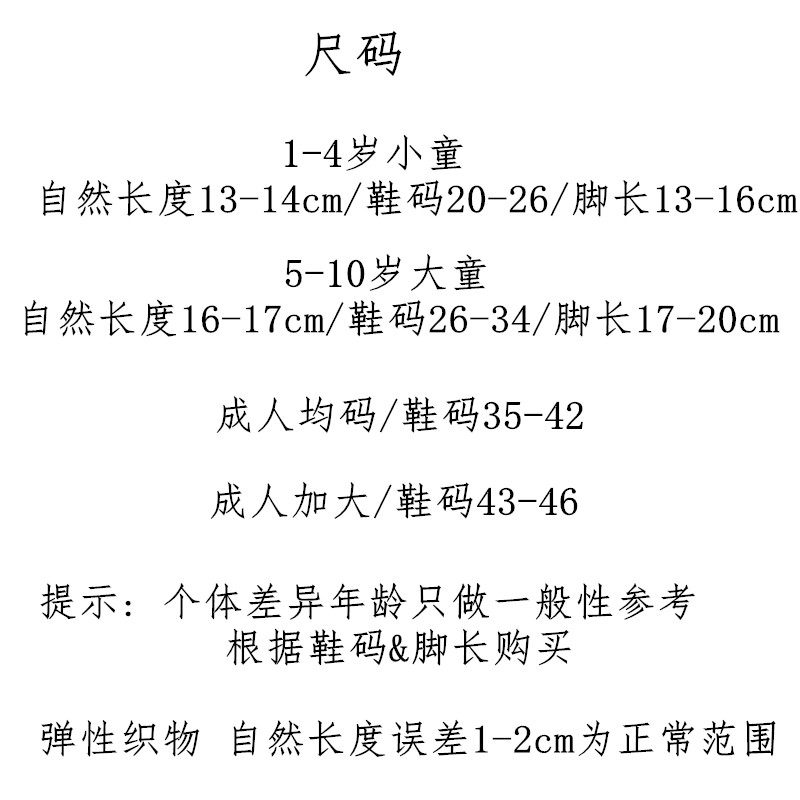 尺码

1-4岁小童
自然长度13-14cm/鞋码20-26/脚长13-16cm

5-10岁大童
自然长度16-17cm/鞋码26-34/脚长17-20cm

成人均码/鞋码35-42

成人加大/鞋码43-46

提示：个体差异年龄只做一般性参考
根据鞋码&脚长购买

弹性织物 自然长度误差1-2cm为正常范围